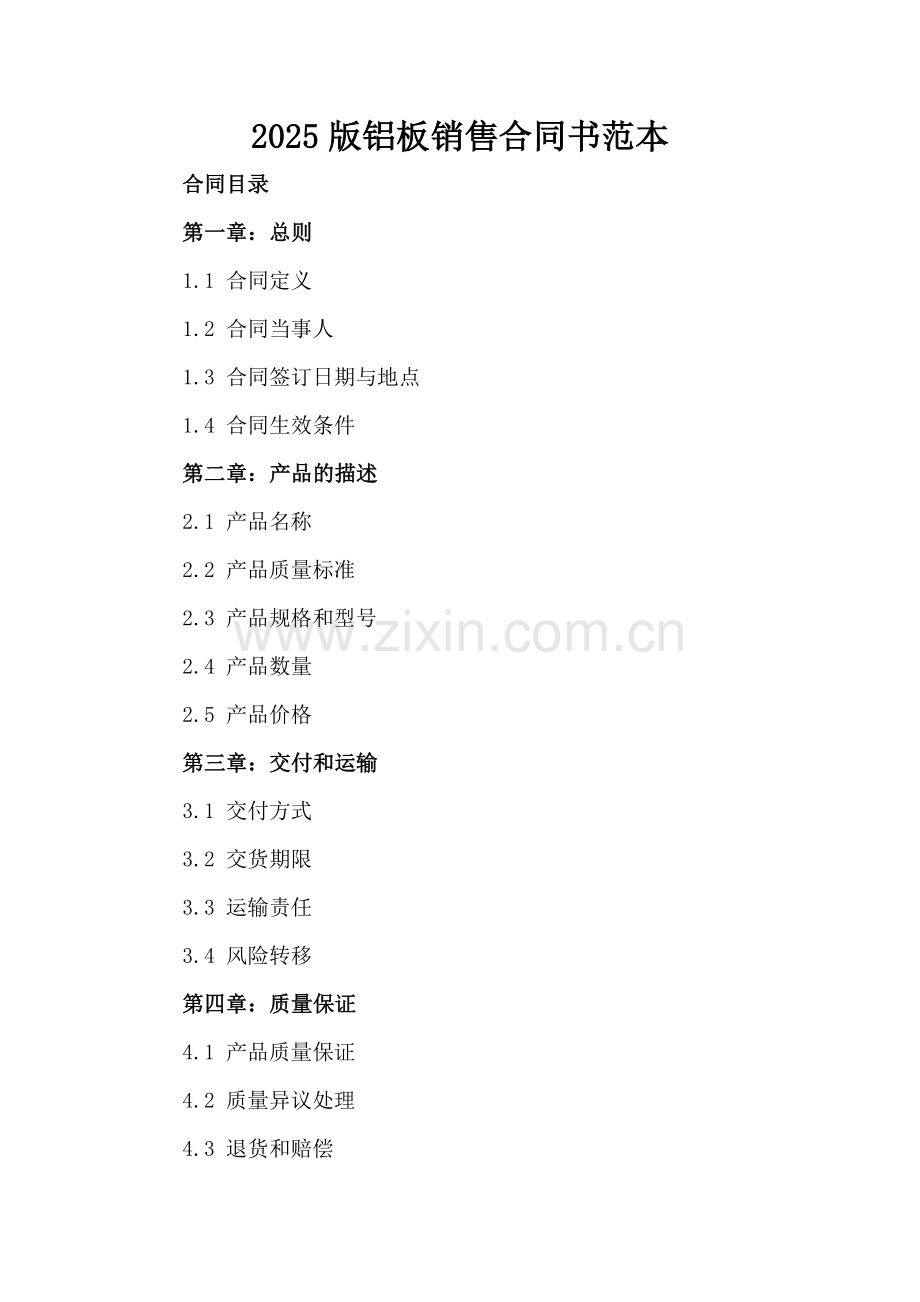 2025版铝板销售合同书范本

合同目录

第一章：总则

1.1 合同定义

1.2 合同当事人

1.3 合同签订日期与地点

1.4 合同生效条件

第二章：产品的描述

2.1 产品名称

2.2 产品质量标准

2.3 产品规格和型号

2.4 产品数量

2.5 产品价格

第三章：交付和运输

3.1 交付方式

3.2 交货期限

3.3 运输责任

3.4 风险转移

第四章：质量保证

4.1 产品质量保证

4.2 质量异议处理

4.3 退货和赔偿

www.zixin.com.cn